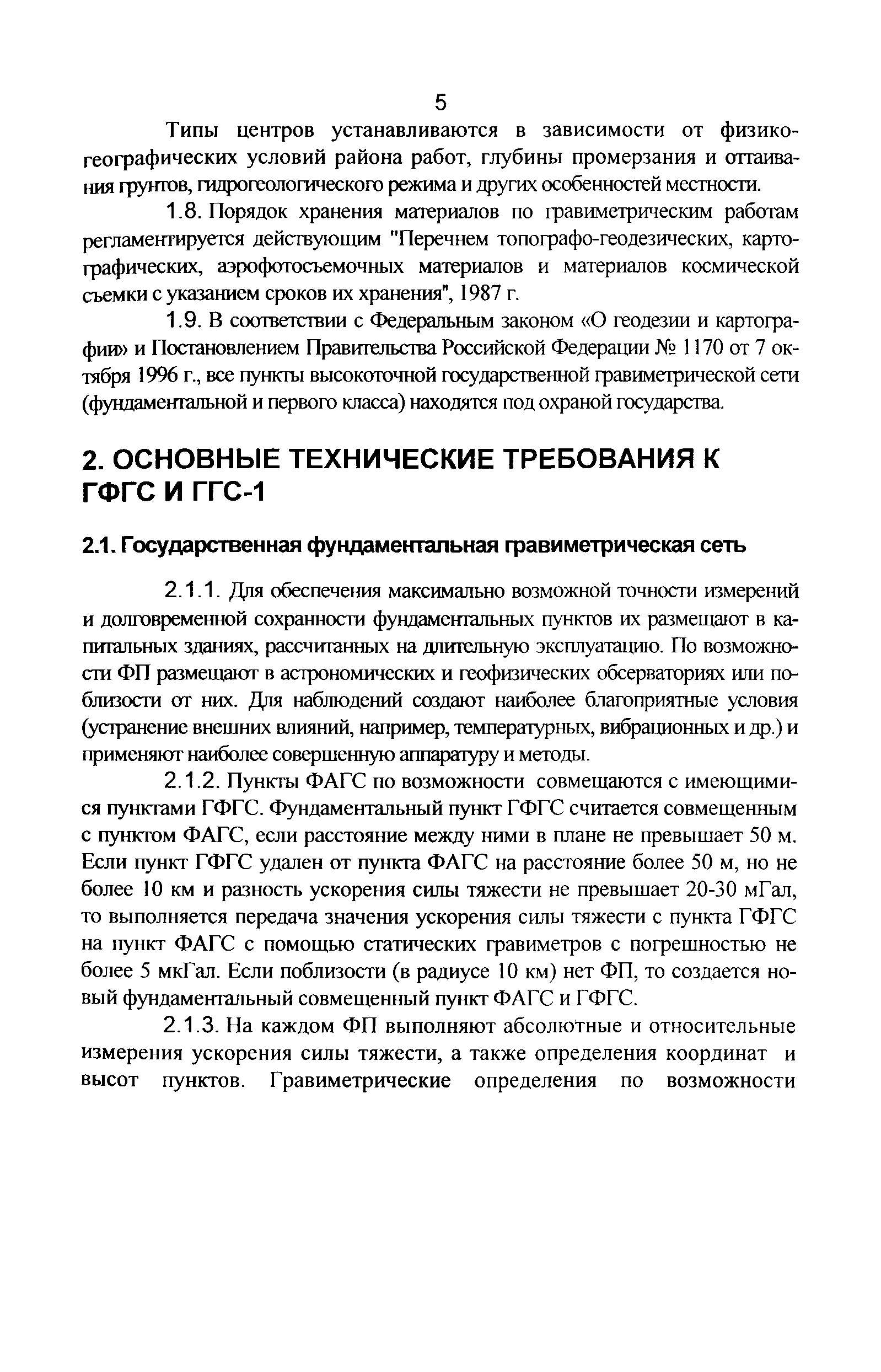 5

Типы центров устанавливаются в зависимости от физико-географических условий района работ, глубины промерзания и оттаивания грунтов, гидрогеологического режима и других особенностей местности.

1.8. Порядок хранения материалов по гравиметрическим работам регламентируется действующим "Перечнем топографо-геодезических, картографических, аэрофотосъемочных материалов и материалов космической съемки с указанием сроков их хранения", 1987 г.

1.9. В соответствии с Федеральным законом «О геодезии и картографии» и Постановлением Правительства Российской Федерации № 1170 от 7 октября 1996 г., все пункты высокоточной государственной гравиметрической сети (фундаментальной и первого класса) находятся под охраной государства.

2. ОСНОВНЫЕ ТЕХНИЧЕСКИЕ ТРЕБОВАНИЯ К ГФГС И ГГС-1

2.1. Государственная фундаментальная гравиметрическая сеть

2.1.1. Для обеспечения максимально возможной точности измерений и долговременной сохранности фундаментальных пунктов их размещают в капитальных зданиях, рассчитанных на длительную эксплуатацию. По возможности ФП размещают в астрономических и геофизических обсерваториях или поблизости от них. Для наблюдений создают наиболее благоприятные условия (устранение внешних влияний, например, температурных, вибрационных и др.) и применяют наиболее совершенную аппаратуру и методы.

2.1.2. Пункты ФАГС по возможности совмещаются с имеющимися пунктами ГФГС. Фундаментальный пункт ГФГС считается совмещенным с пунктом ФАГС, если расстояние между ними в плане не превышает 50 м. Если пункт ГФГС удален от пункта ФАГС на расстояние более 50 м, но не более 10 км и разность ускорения силы тяжести не превышает 20-30 мГал, то выполняется передача значения ускорения силы тяжести с пункта ГФГС на пункт ФАГС с помощью статических гравиметров с погрешностью не более 5 мкГал. Если поблизости (в радиусе 10 км) нет ФП, то создается новый фундаментальный совмещенный пункт ФАГС и ГФГС.

2.1.3. На каждом ФП выполняют абсолютные и относительные измерения ускорения силы тяжести, а также определения координат и высот пунктов. Гравиметрические определения по возможности